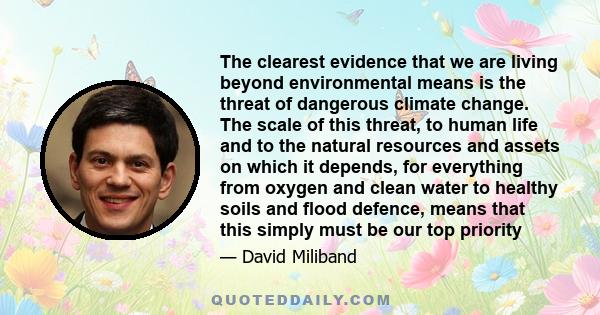 The clearest evidence that we are living beyond environmental means is the threat of dangerous climate change. The scale of this threat, to human life and to the natural resources and assets on which it depends, for everything from oxygen and clean water to healthy soils and flood defence, means that this simply must be our top priority

— David Miliband

QUOTEDDAILY.COM